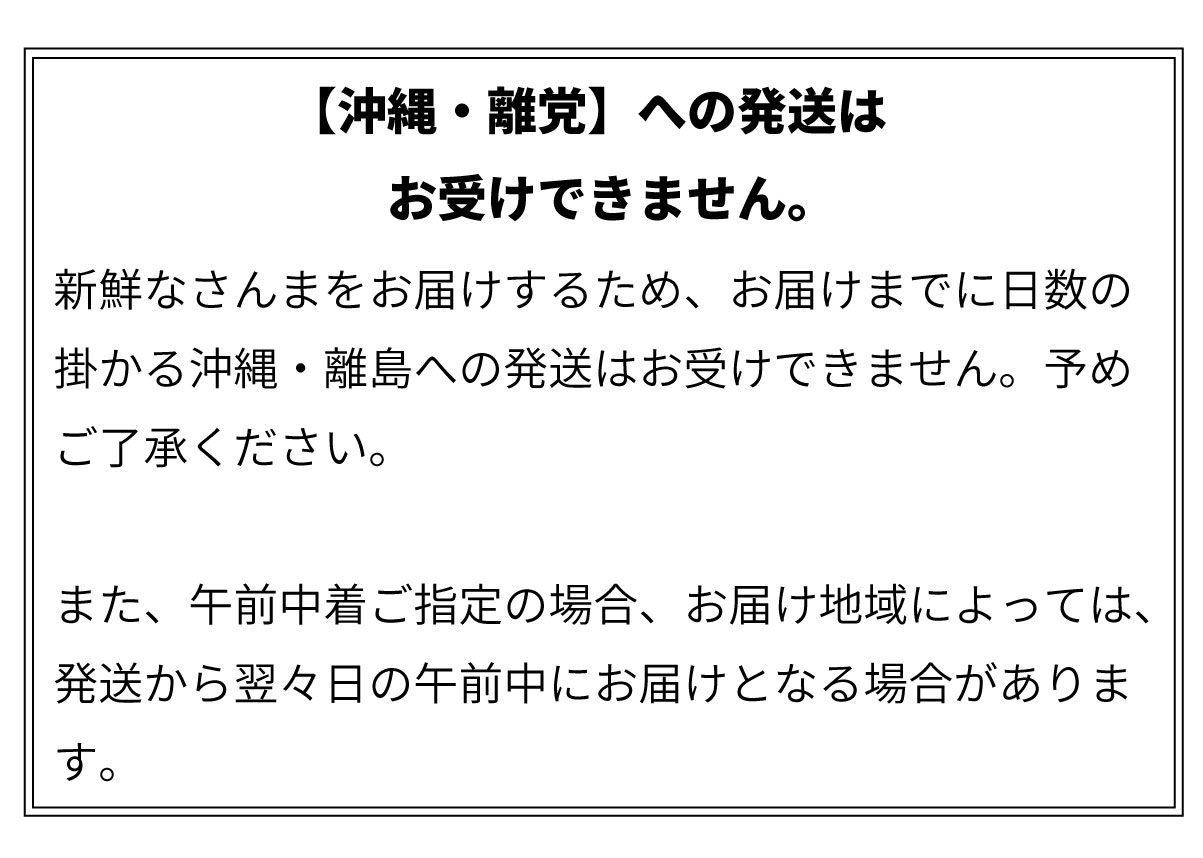 【沖縄・離党】への発送は
お受けできません。

新鮮なさんまをお届けするため、お届けまでに日数の掛かる沖縄・離島への発送はお受けできません。予めご了承ください。

また、午前中着ご指定の場合、お届け地域によっては、発送から翌々日の午前中にお届けとなる場合があります。